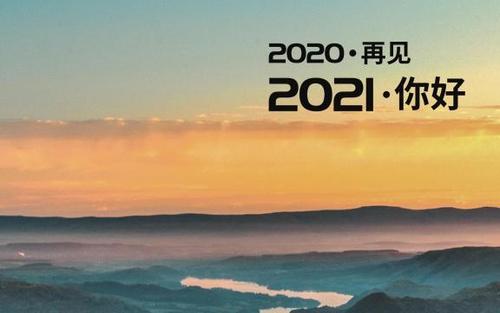 2020·再见
2021·你好